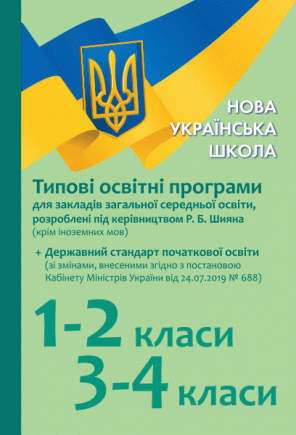 НОВА УКРАЇНСЬКА ШКОЛА

Типові освітні програми
для закладів загальної середньої освіти, розроблені під керівництвом Р. Б. Шияна
(крім іноземних мов)

+ Державний стандарт початкової освіти
(зі змінами, внесеними згідно з постановою Кабінету Міністрів України від 24.07.2019 № 688)

1-2 класи
3-4 класи